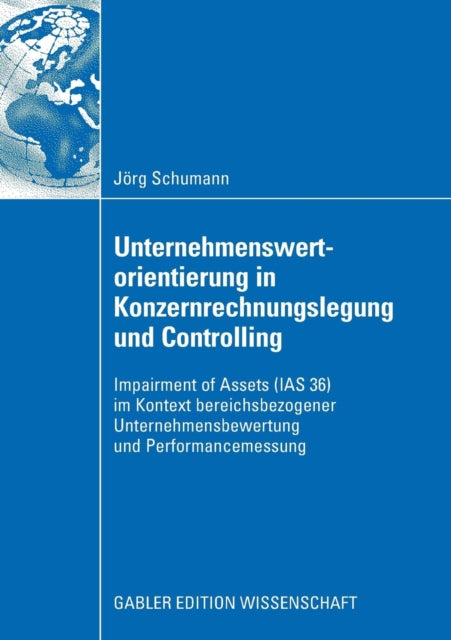 Jörg Schumann

Unternehmenswertorientierung in Konzernrechnungslegung und Controlling

Impairment of Assets (IAS 36) im Kontext bereichsbezogener Unternehmensbewertung und Performancemessung

GABLER EDITION WISSENSCHAFT